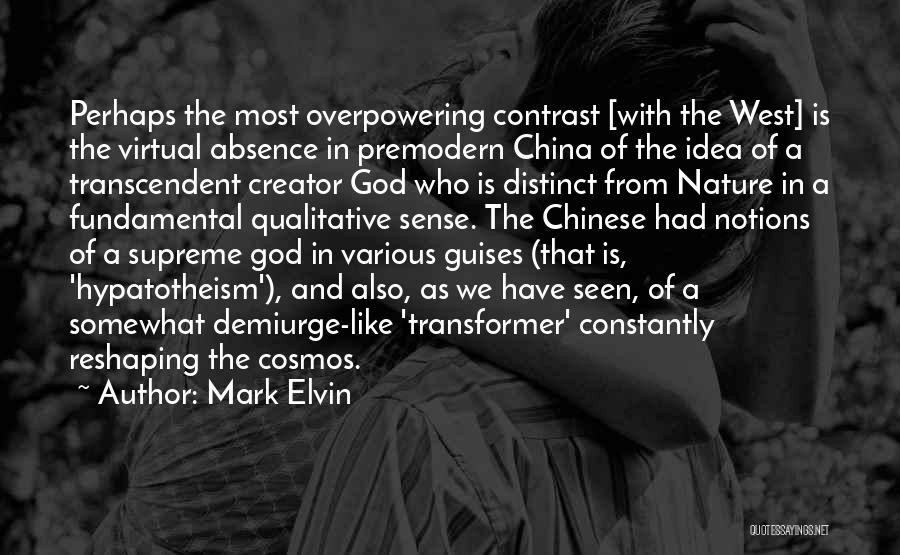 Perhaps the most overpowering contrast [with the West] is the virtual absence in premodern China of the idea of a transcendent creator God who is distinct from Nature in a fundamental qualitative sense. The Chinese had notions of a supreme god in various guises (that is, 'hypatotheism'), and also, as we have seen, of a somewhat demiurge-like 'transformer' constantly reshaping the cosmos.

~ Author: Mark Elvin

QUOTESSAYINGS.NET